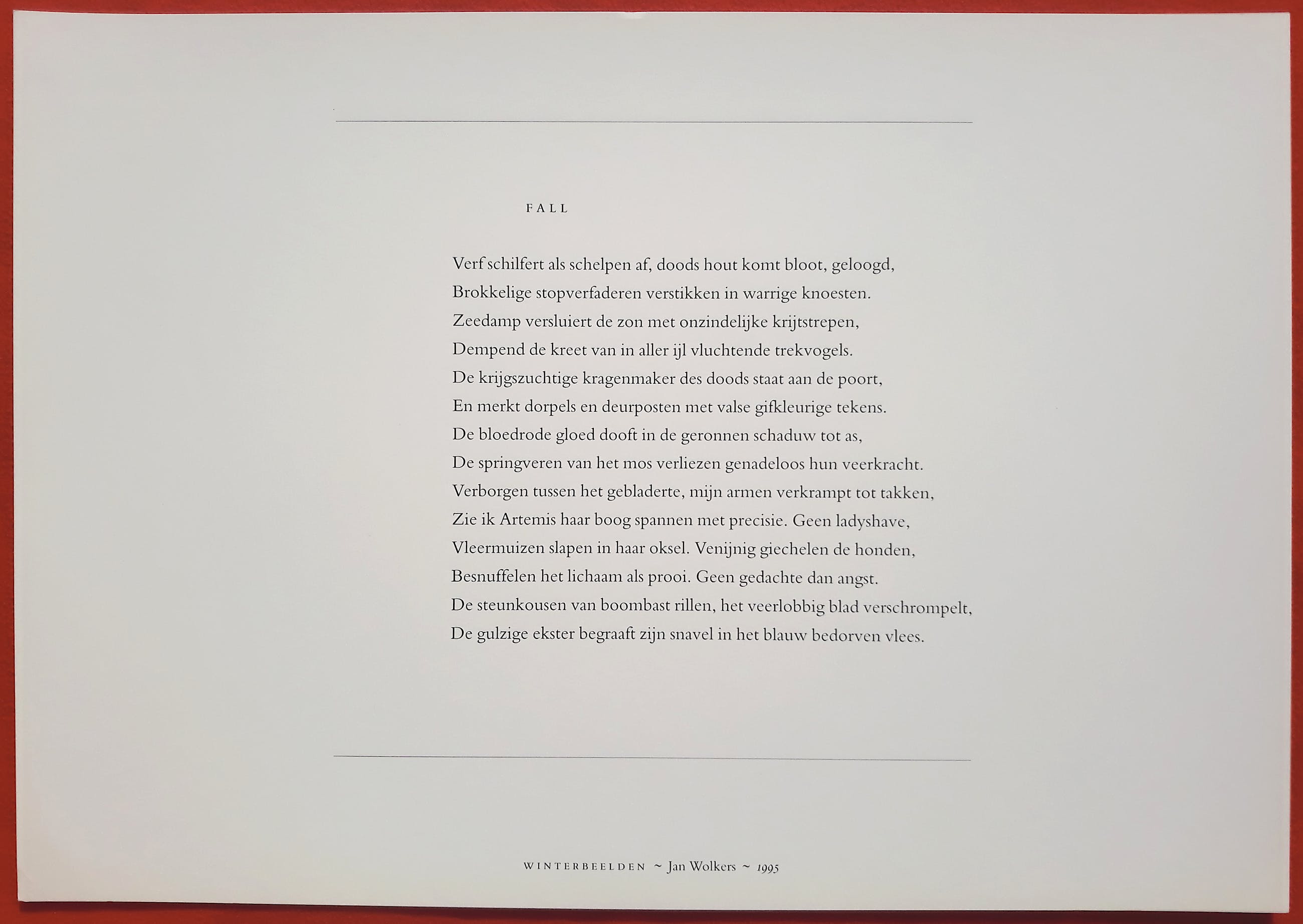 FALL

Verf schilfert als schelpen af, doods hout komt bloot, geloogd,
Brokkelige stopverfaderen verstikken in warrige knoesten.
Zeedamp versluiert de zon met onzindelijke krijtstrepen,
Dempend de kreet van in aller ijl vluchtende trekvogels.
De krijgszuchtige kragenmaker des doods staat aan de poort,
En merkt dorpels en deurposten met valse gifkleurige tekens.
De bloedrode gloed dooft in de geronnen schaduw tot as,
De springveren van het mos verliezen genadeloos hun veerkracht.
Verborgen tussen het gebladerte, mijn armen verkrampt tot takken,
Zie ik Artemis haar boog spannen met precisie. Geen ladyshave,
Vleermuizen slapen in haar oksel. Venijnig giechelen de honden,
Besnuffelen het lichaam als prooi. Geen gedachte dan angst.
De steunkousen van boombast rillen, het veerlobbig blad verschrompelt,
De gulzige ekster begraaft zijn snavel in het blauw bedorven vlees.

WINTERBEELDEN ~ Jan Wolkers ~ 1995